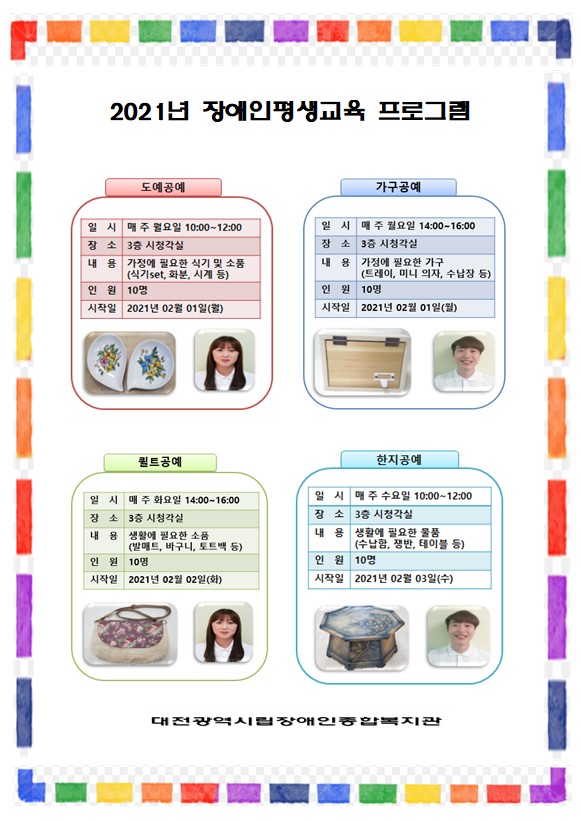 2021년 장애인평생교육 프로그램

도예공예

| 일 시 | 매 주 월요일 10:00~12:00 |
|---|---|
| 장 소 | 3층 시청각실 |
| 내 용 | 가정에 필요한 식기 및 소품 (식기set, 화분, 시계 등) |
| 인 원 | 10명 |
| 시작일 | 2021년 02월 01일(월) |

가구공예

| 일 시 | 매 주 월요일 14:00~16:00 |
|---|---|
| 장 소 | 3층 시청각실 |
| 내 용 | 가정에 필요한 가구 (트레이, 미니 의자, 수납장 등) |
| 인 원 | 10명 |
| 시작일 | 2021년 02월 01일(월) |

퀼트공예

| 일 시 | 매 주 화요일 14:00~16:00 |
|---|---|
| 장 소 | 3층 시청각실 |
| 내 용 | 생활에 필요한 소품 (발매트, 바구니, 토트백 등) |
| 인 원 | 10명 |
| 시작일 | 2021년 02월 02일(화) |

한지공예

| 일 시 | 매 주 수요일 10:00~12:00 |
|---|---|
| 장 소 | 3층 시청각실 |
| 내 용 | 생활에 필요한 물품 (수납함, 쟁반, 테이블 등) |
| 인 원 | 10명 |
| 시작일 | 2021년 02월 03일(수) |

대전광역시립장애인종합복지관